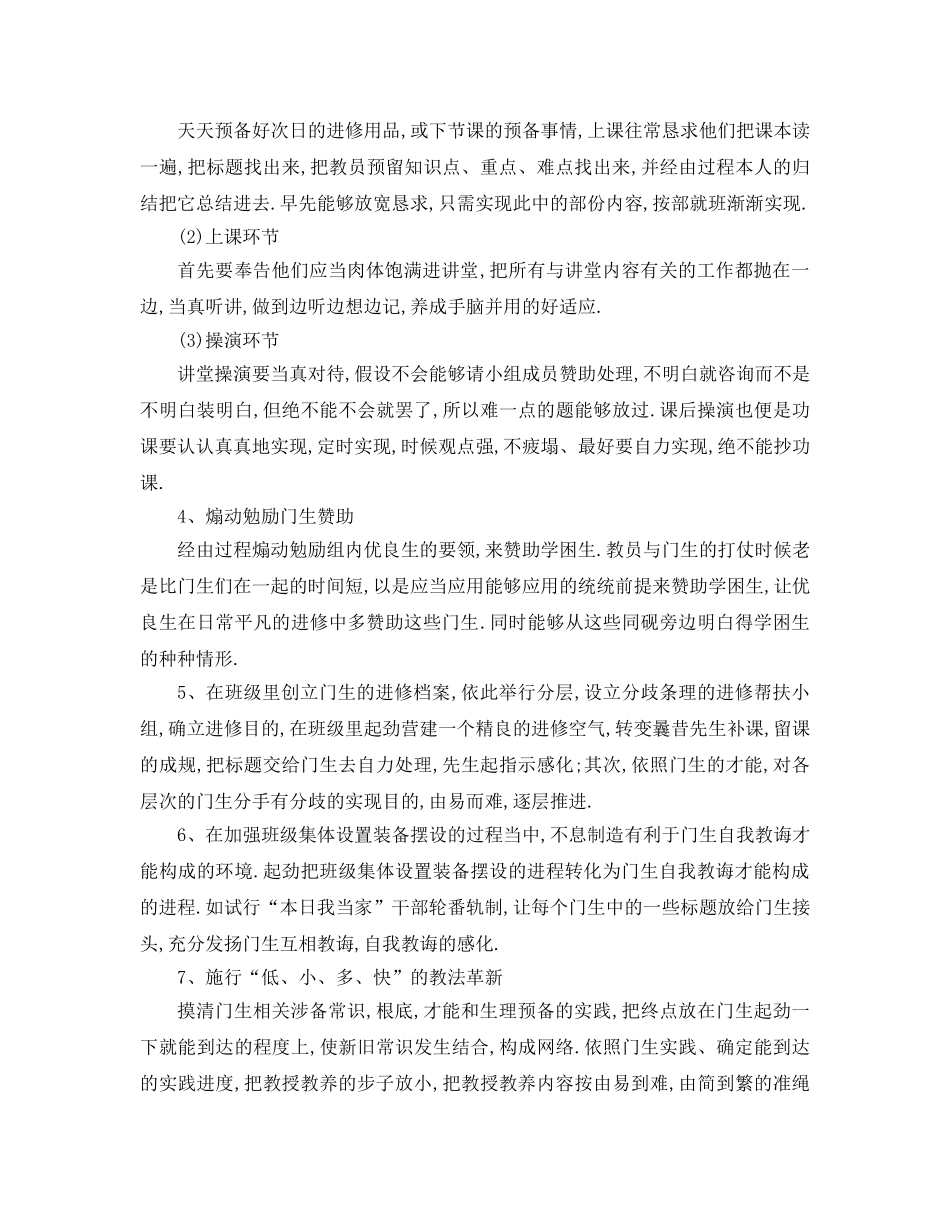 天天预备好次日的进修用品,或下节课的预备事情,上课往常恳求他们把课本读一遍,把标题找出来,把教员预留知识点、重点、难点找出来,并经由过程本人的归结把它总结进去.早先能够放宽恳求,只需实现此中的部份内容,按部就班渐渐实现.

(2)上课环节

首先要奉告他们应当肉体饱满进讲堂,把所有与讲堂内容有关的工作都抛在一边,当真听讲,做到边听边想边记,养成手脑并用的好适应.

(3)操演环节

讲堂操演要当真对待,假设不会能够请小组成员赞助处理,不明白就咨询而不是不明白装明白,但绝不能不会就罢了,所以难一点的题能够放过.课后操演也便是功课要认认真真地实现,定时实现,时候观点强,不疲塌、最好要自力实现,绝不能抄功课.

4、煽动勉励门生赞助

经由过程煽动勉励组内优良生的要领,来赞助学困生.教员与门生的打仗时候老是比门生们在一起的时间短,以是应当应用能够应用的统统前提来赞助学困生,让优良生在日常平凡的进修中多赞助这些门生.同时能够从这些同砚旁边明白得学困生的种种情形.

5、在班级里创立门生的进修档案,依此举行分层,设立分歧条理的进修帮扶小组,确立进修目的,在班级里起劲营建一个精良的进修空气,转变曩昔先生补课,留课的成规,把标题交给门生去自力处理,先生起指示感化;其次,依照门生的才能,对各层次的门生分手有分歧的实现目的,由易而难,逐层推进.

6、在加强班级集体设置装备摆设的过程当中,不息制造有利于门生自我教诲才能构成的环境.起劲把班级集体设置装备摆设的进程转化为门生自我教诲才能构成的进程.如试行“本日我当家”干部轮番轨制,让每个门生中的一些标题放给门生接头,充分发扬门生互相教诲,自我教诲的感化.

7、施行“低、小、多、快”的教法革新

摸清门生相关涉备常识,根底,才能和生理预备的实践,把终点放在门生起劲一下就能到达的程度上,使新旧常识发生结合,构成网络.依照门生实践、确定能到达的实践进度,把教授教养的步子放小,把教授教养内容按由易到难,由简到繁的准绳